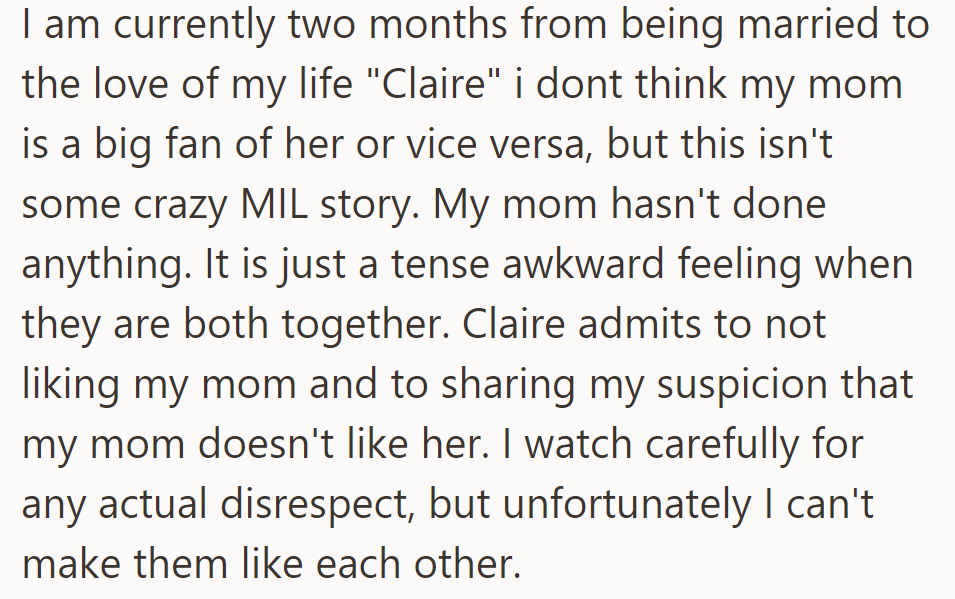 I am currently two months from being married to the love of my life "Claire" i dont think my mom is a big fan of her or vice versa, but this isn't some crazy MIL story. My mom hasn't done anything. It is just a tense awkward feeling when they are both together. Claire admits to not liking my mom and to sharing my suspicion that my mom doesn't like her. I watch carefully for any actual disrespect, but unfortunately I can't make them like each other.